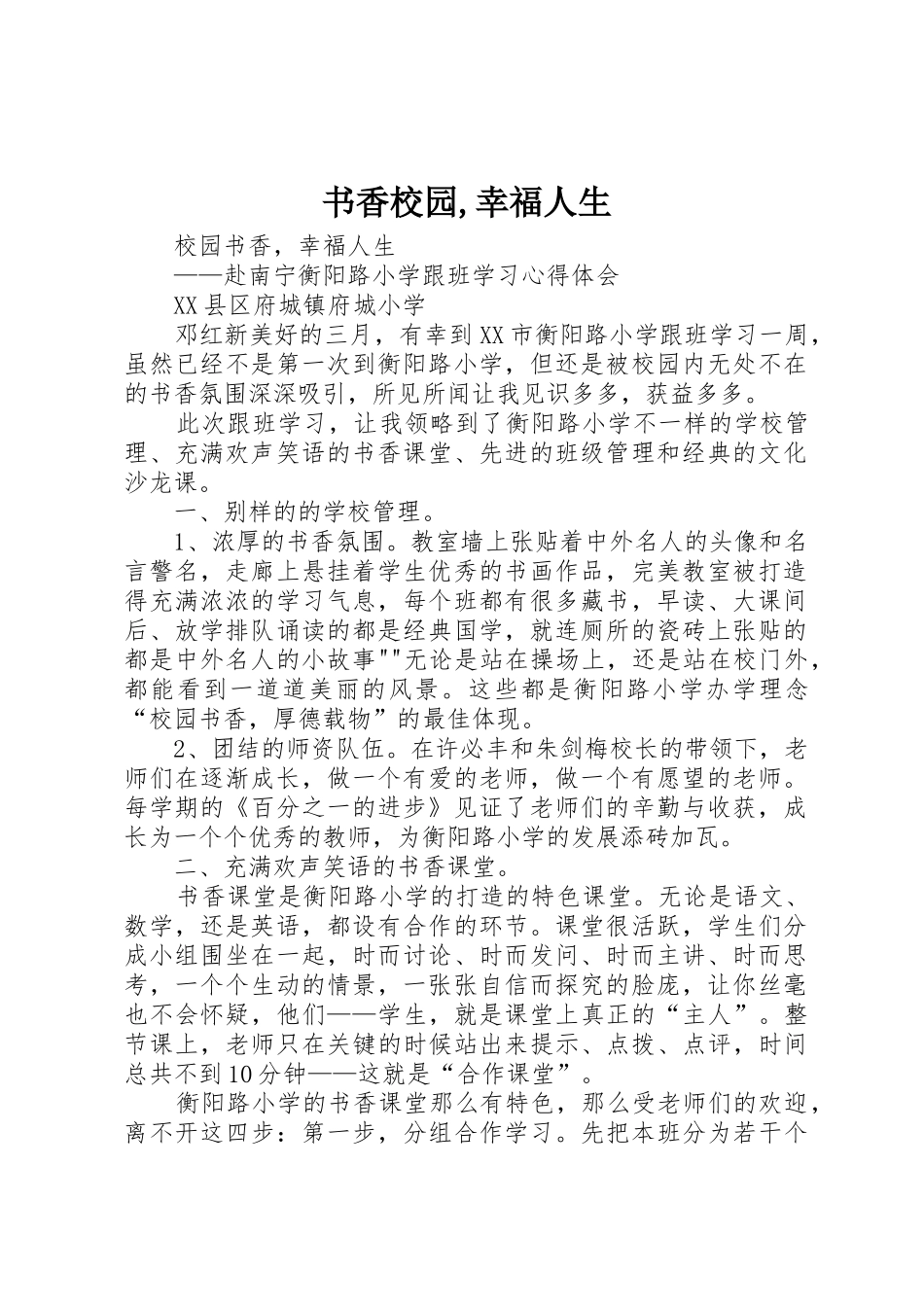 书香校园,幸福人生

校园书香，幸福人生

——赴南宁衡阳路小学跟班学习心得体会

XX县区府城镇府城小学

邓红新美好的三月，有幸到XX市衡阳路小学跟班学习一周，虽然已经不是第一次到衡阳路小学，但还是被校园内无处不在的书香氛围深深吸引，所见所闻让我见识多多，获益多多。

此次跟班学习，让我领略到了衡阳路小学不一样的学校管理、充满欢声笑语的书香课堂、先进的班级管理和经典的文化沙龙课。

一、别样的的学校管理。

1、浓厚的书香氛围。教室墙上张贴着中外名人的头像和名言警名，走廊上悬挂着学生优秀的书画作品，完美教室被打造得充满浓浓的学习气息，每个班都有很多藏书，早读、大课间后、放学排队诵读的都是经典国学，就连厕所的瓷砖上张贴的都是中外名人的小故事""无论是站在操场上，还是站在校门外，都能看到一道道美丽的风景。这些都是衡阳路小学办学理念“校园书香，厚德载物”的最佳体现。

2、团结的师资队伍。在许必丰和朱剑梅校长的带领下，老师们在逐渐成长，做一个有爱的老师，做一个有愿望的老师。每学期的《百分之一的进步》见证了老师们的辛勤与收获，成长为一个个优秀的教师，为衡阳路小学的发展添砖加瓦。

二、充满欢声笑语的书香课堂。

书香课堂是衡阳路小学的打造的特色课堂。无论是语文、数学，还是英语，都设有合作的环节。课堂很活跃，学生们分成小组围坐在一起，时而讨论、时而发问、时而主讲、时而思考，一个个生动的情景，一张张自信而探究的脸庞，让你丝毫也不会怀疑，他们——学生，就是课堂上真正的“主人”。整节课上，老师只在关键的时候站出来提示、点拨、点评，时间总共不到10分钟——这就是“合作课堂”。

衡阳路小学的书香课堂那么有特色，那么受老师们的欢迎，离不开这四步：第一步，分组合作学习。先把本班分为若干个